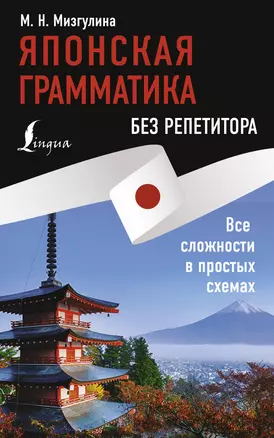 М. Н. Мизгулина

ЯПОНСКАЯ ГРАММАТИКА

БЕЗ РЕПЕТИТОРА

Lingua

Все сложности в простых схемах